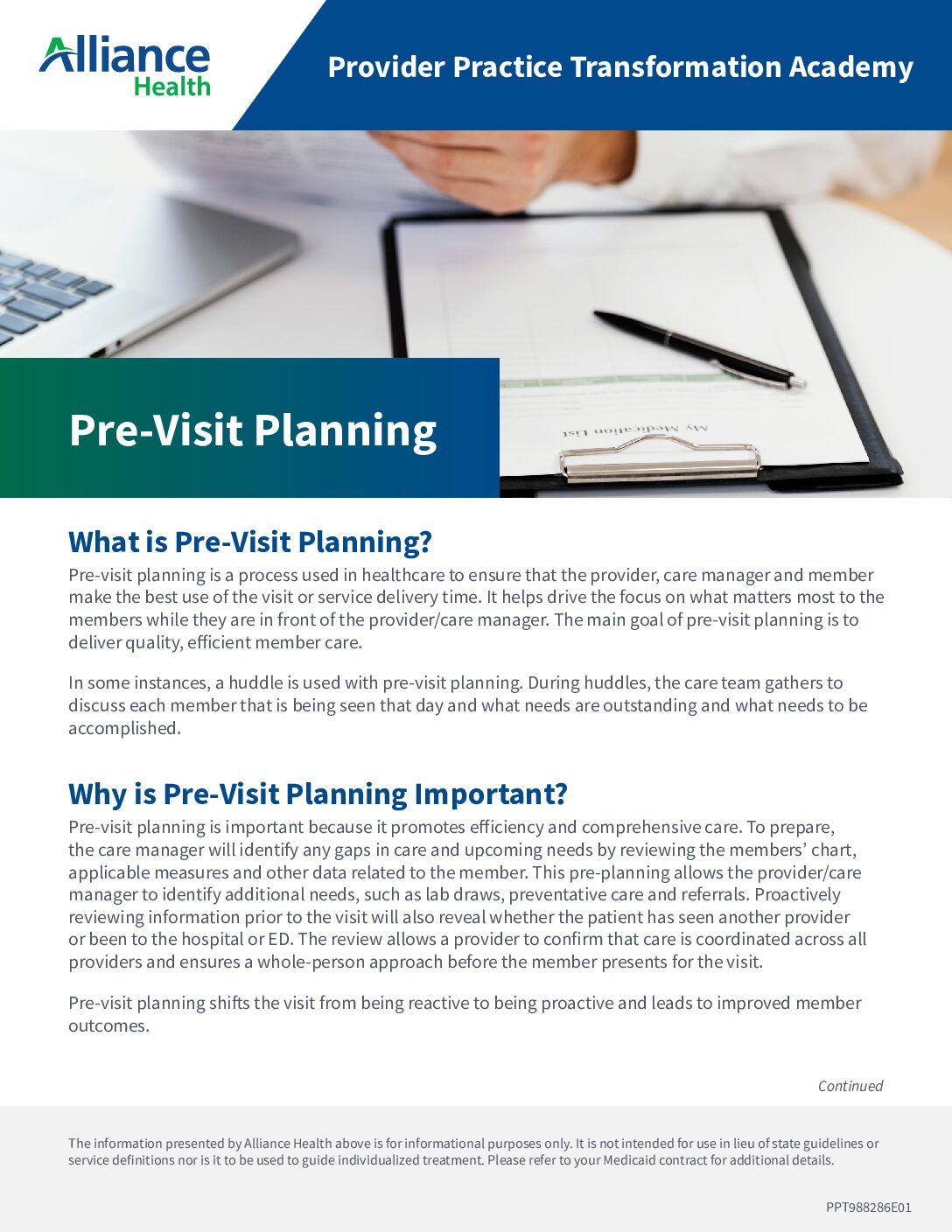 Alliance Health

Provider Practice Transformation Academy

My Medication List

Pre-Visit Planning

What is Pre-Visit Planning?

Pre-visit planning is a process used in healthcare to ensure that the provider, care manager and member make the best use of the visit or service delivery time. It helps drive the focus on what matters most to the members while they are in front of the provider/care manager. The main goal of pre-visit planning is to deliver quality, efficient member care.

In some instances, a huddle is used with pre-visit planning. During huddles, the care team gathers to discuss each member that is being seen that day and what needs are outstanding and what needs to be accomplished.

Why is Pre-Visit Planning Important?

Pre-visit planning is important because it promotes efficiency and comprehensive care. To prepare, the care manager will identify any gaps in care and upcoming needs by reviewing the members' chart, applicable measures and other data related to the member. This pre-planning allows the provider/care manager to identify additional needs, such as lab draws, preventative care and referrals. Proactively reviewing information prior to the visit will also reveal whether the patient has seen another provider or been to the hospital or ED. The review allows a provider to confirm that care is coordinated across all providers and ensures a whole-person approach before the member presents for the visit.

Pre-visit planning shifts the visit from being reactive to being proactive and leads to improved member outcomes.

Continued

The information presented by Alliance Health above is for informational purposes only. It is not intended for use in lieu of state guidelines or service definitions nor is it to be used to guide individualized treatment. Please refer to your Medicaid contract for additional details.

PPT988286E01